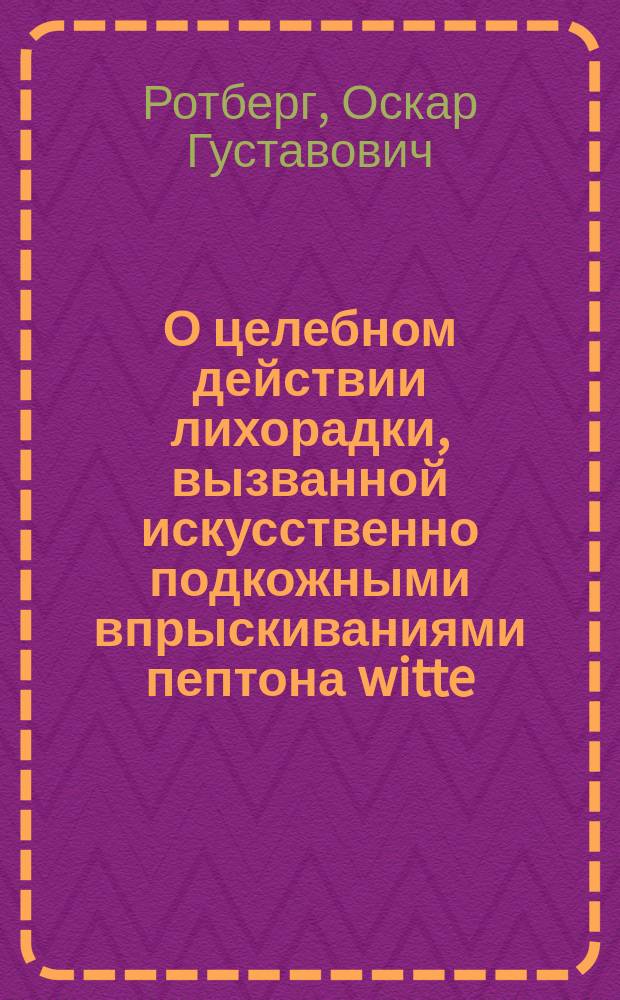 Ротберг, Оскар Густавович

О целебном действии лихорадки, вызванной искусственно подкожными впрыскиваниями пептона witte